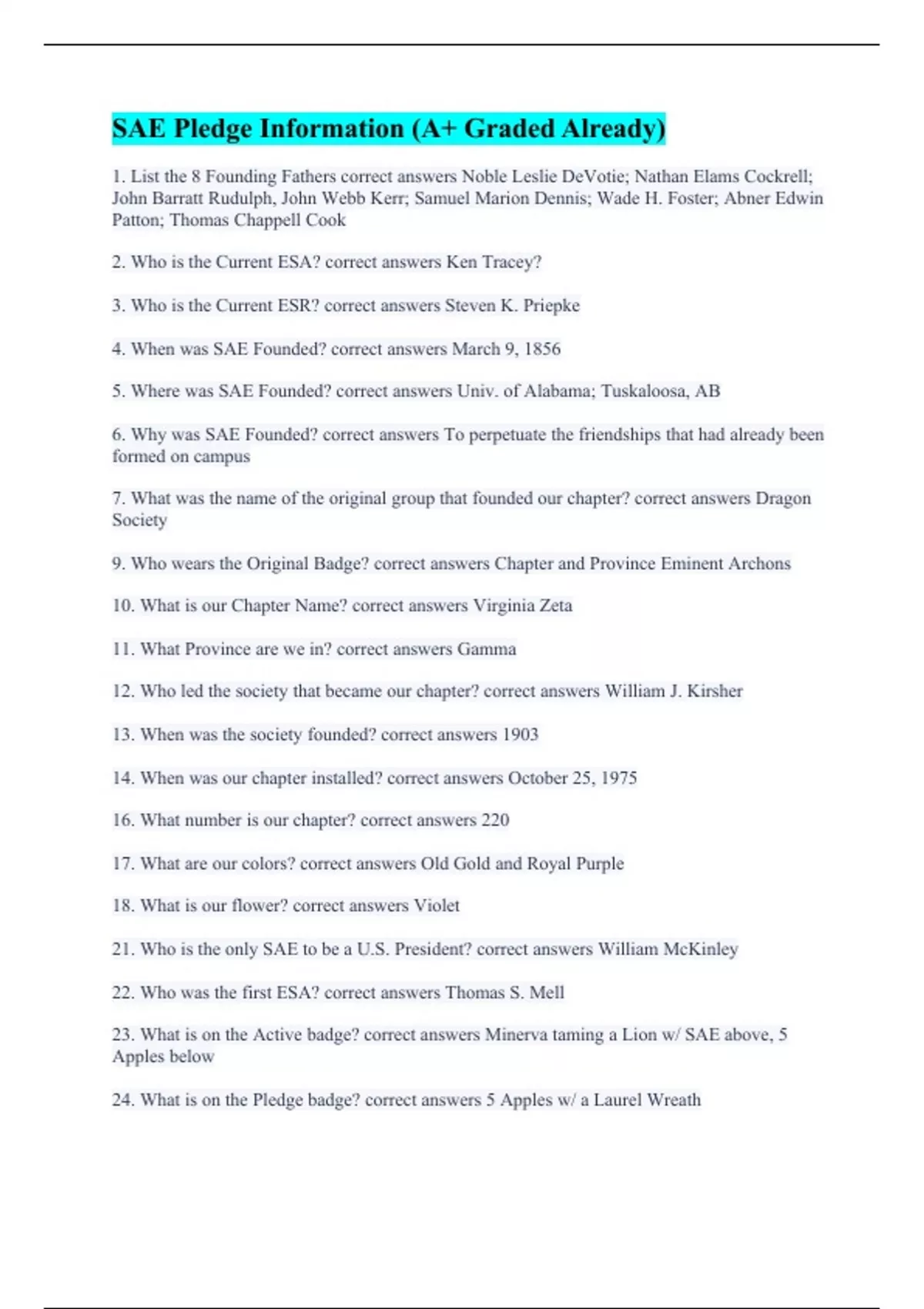 SAE Pledge Information (A+ Graded Already)

1. List the 8 Founding Fathers correct answers Noble Leslie DeVotie; Nathan Elams Cockrell; John Barratt Rudulph, John Webb Kerr; Samuel Marion Dennis; Wade H. Foster; Abner Edwin Patton; Thomas Chappell Cook

2. Who is the Current ESA? correct answers Ken Tracey?

3. Who is the Current ESR? correct answers Steven K. Priepke

4. When was SAE Founded? correct answers March 9, 1856

5. Where was SAE Founded? correct answers Univ. of Alabama; Tuskaloosa, AB

6. Why was SAE Founded? correct answers To perpetuate the friendships that had already been formed on campus

7. What was the name of the original group that founded our chapter? correct answers Dragon Society

9. Who wears the Original Badge? correct answers Chapter and Province Eminent Archons

10. What is our Chapter Name? correct answers Virginia Zeta

11. What Province are we in? correct answers Gamma

12. Who led the society that became our chapter? correct answers William J. Kirsher

13. When was the society founded? correct answers 1903

14. When was our chapter installed? correct answers October 25, 1975

16. What number is our chapter? correct answers 220

17. What are our colors? correct answers Old Gold and Royal Purple

18. What is our flower? correct answers Violet

21. Who is the only SAE to be a U.S. President? correct answers William McKinley

22. Who was the first ESA? correct answers Thomas S. Mell

23. What is on the Active badge? correct answers Minerva taming a Lion w/ SAE above, 5 Apples below

24. What is on the Pledge badge? correct answers 5 Apples w/ a Laurel Wreath